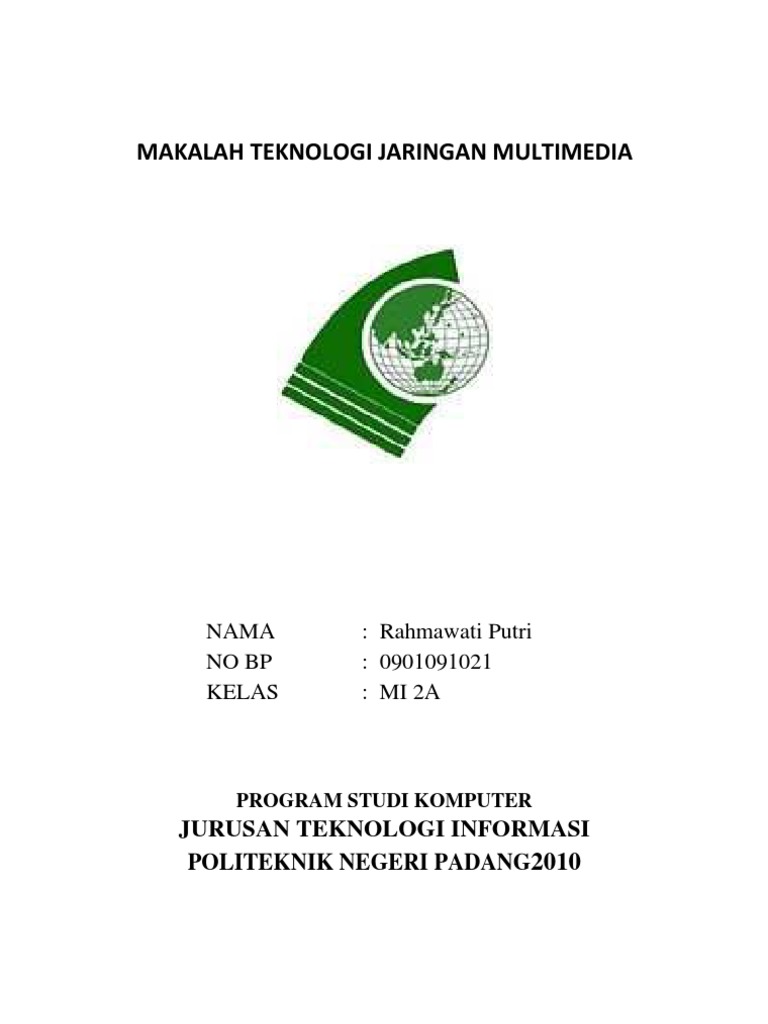 MAKALAH TEKNOLOGI JARINGAN MULTIMEDIA

NAMA : Rahmawati Putri
NO BP : 0901091021
KELAS : MI 2A

PROGRAM STUDI KOMPUTER
JURUSAN TEKNOLOGI INFORMASI
POLITEKNIK NEGERI PADANG2010